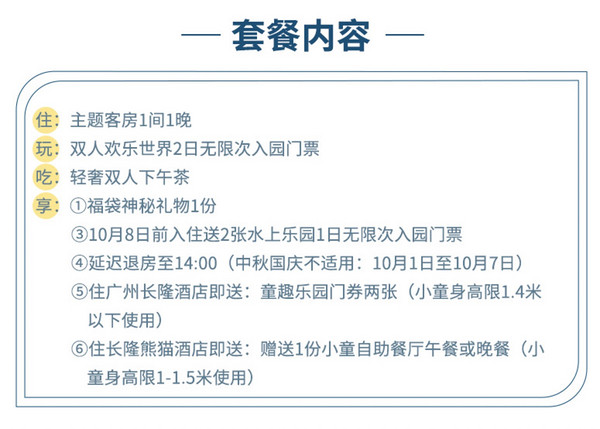 — 套餐内容 —

住：主题客房1间1晚
玩：双人欢乐世界2日无限次入园门票
吃：轻奢双人下午茶
享：①福袋神秘礼物1份
③10月8日前入住送2张水上乐园1日无限次入园门票
④延迟退房至14:00（中秋国庆不适用：10月1日至10月7日）
⑤住广州长隆酒店即送：童趣乐园门券两张（小童身高限1.4米以下使用）
⑥住长隆熊猫酒店即送：赠送1份小童自助餐厅午餐或晚餐（小童身高限1-1.5米使用）